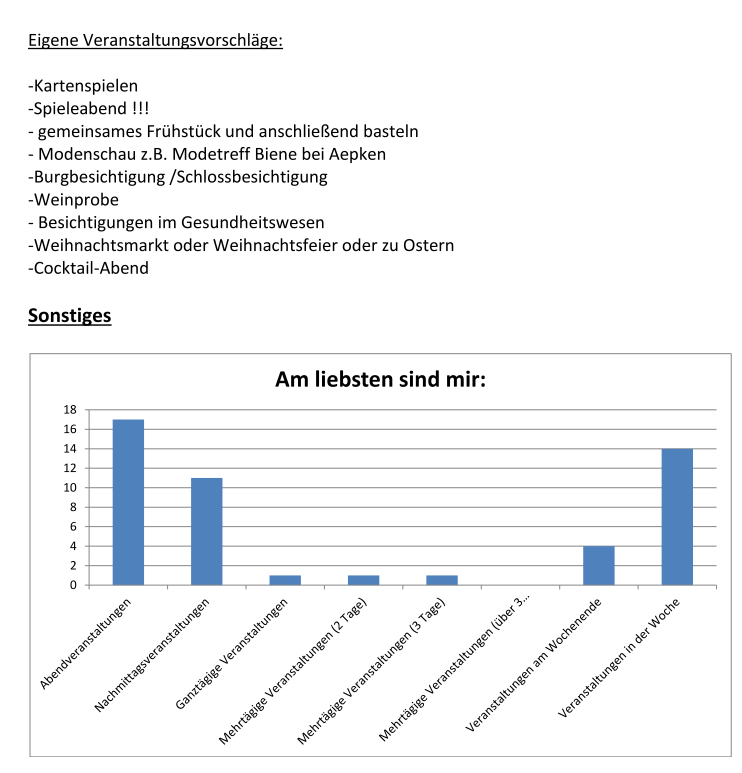 Eigene Veranstaltungsvorschläge:

-Kartenspielen
-Spieleabend !!!
- gemeinsames Frühstück und anschließend basteln
- Modenschau z.B. Modetreff Biene bei Aepken
-Burgbesichtigung /Schlossbesichtigung
-Weinprobe
- Besichtigungen im Gesundheitswesen
-Weihnachtsmarkt oder Weihnachtsfeier oder zu Ostern
-Cocktail-Abend

Sonstiges

Am liebsten sind mir:

18
16
14
12
10
8
6
4
2
0

Abendveranstaltungen
Nachmittagsveranstaltungen
Ganztägige Veranstaltungen
Mehrtägige Veranstaltungen (2 Tage)
Mehrtägige Veranstaltungen (3 Tage)
Mehrtägige Veranstaltungen (über 3...
Veranstaltungen am Wochenende
Veranstaltungen in der Woche